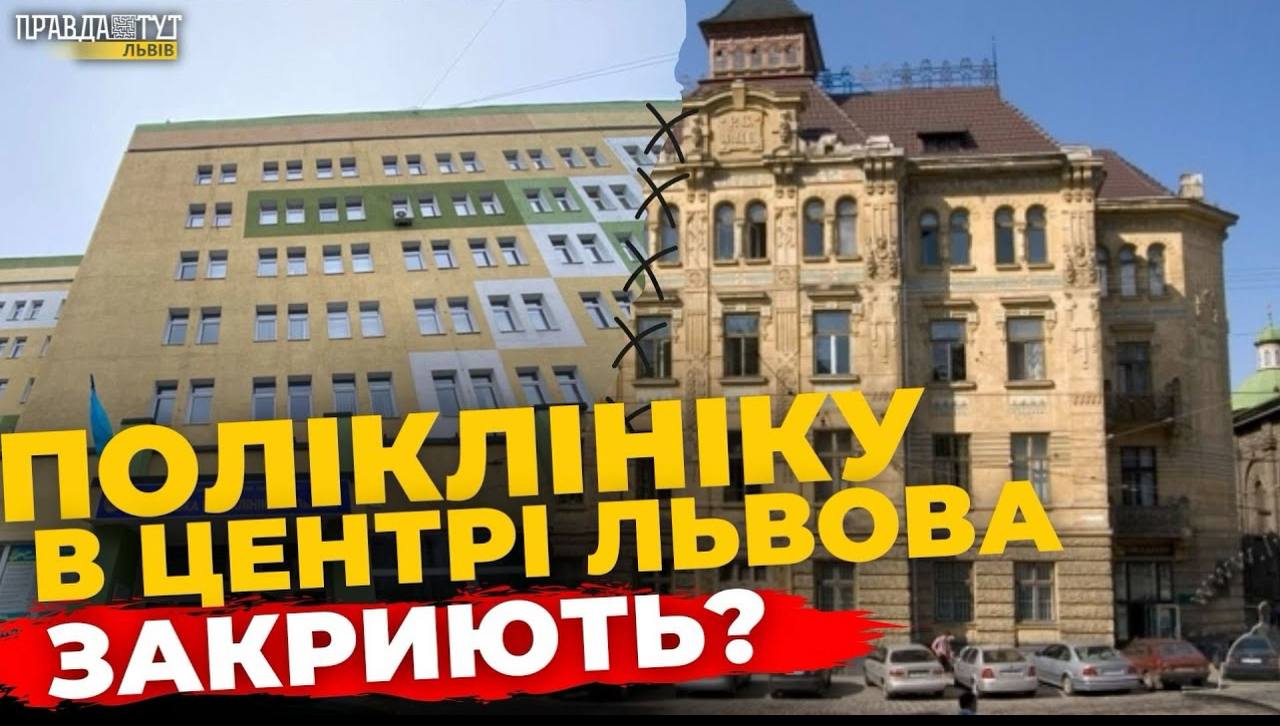 ПРАВДА ТУТ
ЛЬВІВ

ПОЛІКЛІНІКУ
В ЦЕНТРІ ЛЬВОВА
ЗАКРИЮТЬ?